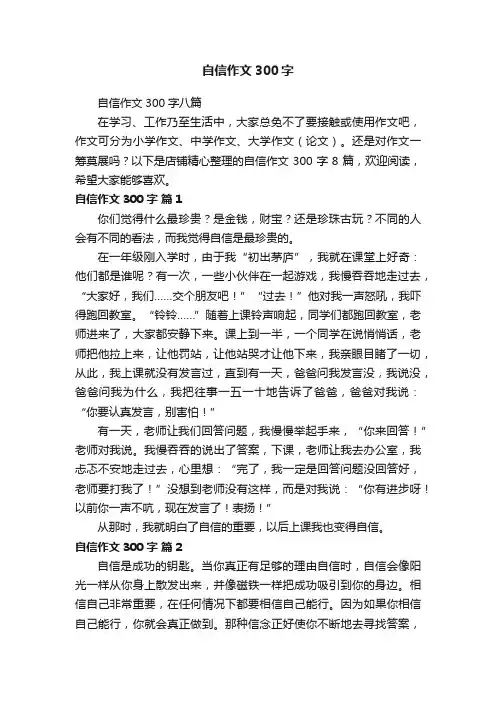 自信作文 300 字

自信作文 300 字八篇

在学习、工作乃至生活中，大家总免不了要接触或使用作文吧，作文可分为小学作文、中学作文、大学作文（论文）。还是对作文一筹莫展吗？以下是店铺精心整理的自信作文 300 字 8 篇，欢迎阅读，希望大家能够喜欢。

自信作文 300 字 篇 1

你们觉得什么最珍贵？是金钱，财宝？还是珍珠古玩？不同的人会有不同的看法，而我觉得自信是最珍贵的。

在一年级刚入学时，由于我“初出茅庐”，我就在课堂上好奇：他们都是谁呢？有一次，一些小伙伴在一起游戏，我慢吞吞地走过去，“大家好，我们……交个朋友吧！”“过去！”他对我一声怒吼，我吓得跑回教室。“铃铃……”随着上课铃声响起，同学们都跑回教室，老师进来了，大家都安静下来。课上到一半，一个同学在说悄悄话，老师把他拉上来，让他罚站，让他站哭才让他下来，我亲眼目睹了一切，从此，我上课就没有发言过，直到有一天，爸爸问我发言没，我说没，爸爸问我为什么，我把往事一五一十地告诉了爸爸，爸爸对我说：“你要认真发言，别害怕！”

有一天，老师让我们回答问题，我慢慢举起手来，“你来回答！”老师对我说。我慢吞吞的说出了答案，下课，老师让我去办公室，我忐忑不安地走过去，心里想：“完了，我一定是回答问题没回答好，老师要打我了！”没想到老师没有这样，而是对我说：“你有进步呀！以前你一声不吭，现在发言了！表扬！”

从那时，我就明白了自信的重要，以后上课我也变得自信。

自信作文 300 字 篇 2

自信是成功的钥匙。当你真正有足够的理由自信时，自信会像阳光一样从你身上散发出来，并像磁铁一样把成功吸引到你的身边。相信自己非常重要，在任何情况下都要相信自己能行。因为如果你相信自己能行，你就会真正做到。那种信念正好使你不断地去寻找答案，